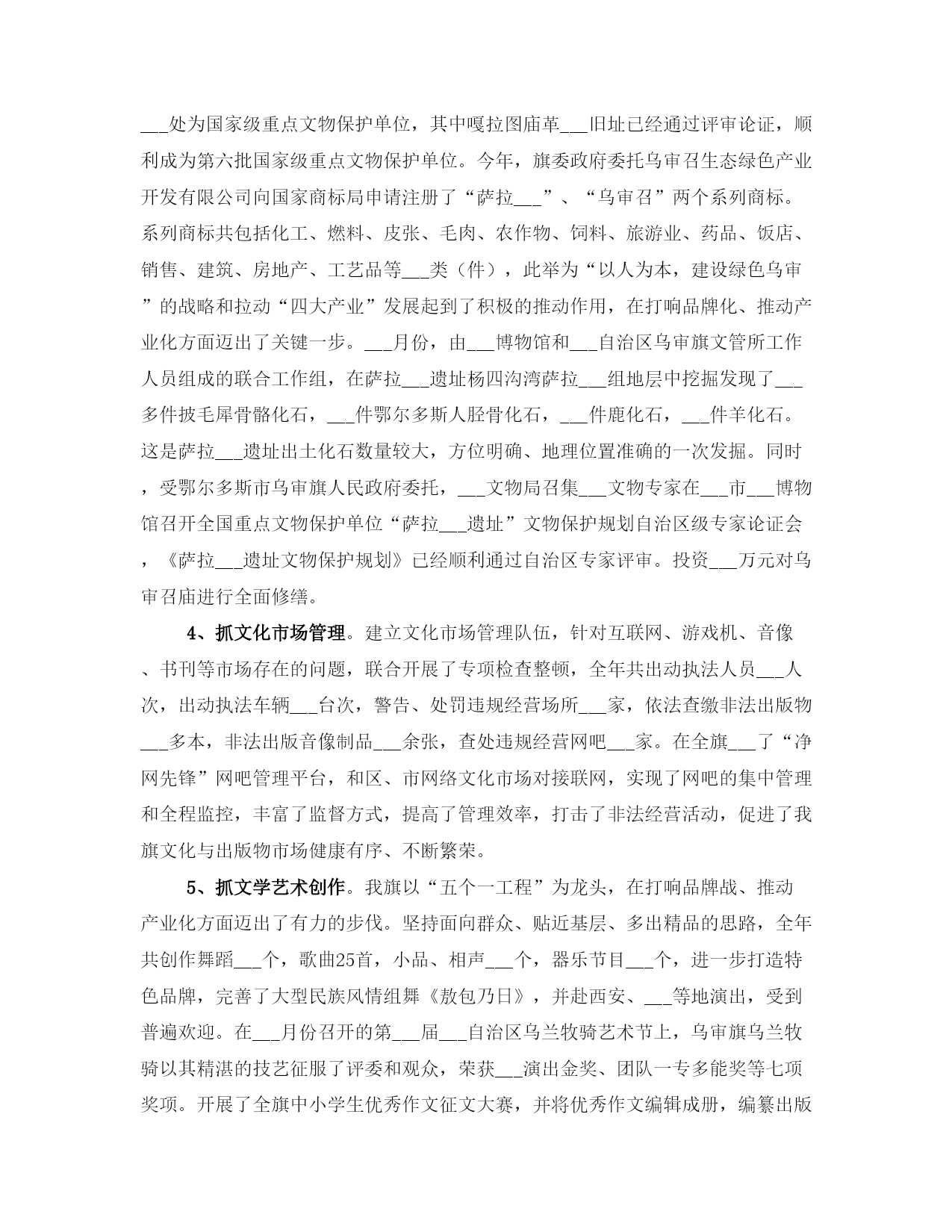 ___处为国家级重点文物保护单位，其中嘎拉图庙革___旧址已经通过评审论证，顺利成为第六批国家级重点文物保护单位。今年，旗委政府委托乌审召生态绿色产业开发有限公司向国家商标局申请注册了“萨拉___”、“乌审召”两个系列商标。系列商标共包括化工、燃料、皮张、毛肉、农作物、饲料、旅游业、药品、饭店、销售、建筑、房地产、工艺品等___类（件），此举为“以人为本，建设绿色乌审”的战略和拉动“四大产业”发展起到了积极的推动作用，在打响品牌化、推动产业化方面迈出了关键一步。___月份，由___博物馆和___自治区乌审旗文管所工作人员组成的联合工作组，在萨拉___遗址杨四沟湾萨拉___组地层中挖掘发现了___多件披毛犀骨骼化石，___件鄂尔多斯人胫骨化石，___件鹿化石，___件羊化石。这是萨拉___遗址出土化石数量较大，方位明确、地理位置准确的一次发掘。同时，受鄂尔多斯市乌审旗人民政府委托，___文物局召集___文物专家在___市___博物馆召开全国重点文物保护单位“萨拉___遗址”文物保护规划自治区级专家论证会，《萨拉___遗址文物保护规划》已经顺利通过自治区专家评审。投资___万元对乌审召庙进行全面修缮。

4、抓文化市场管理。建立文化市场管理队伍，针对互联网、游戏机、音像、书刊等市场存在的问题，联合开展了专项检查整顿，全年共出动执法人员___人次，出动执法车辆___台次，警告、处罚违规经营场所___家，依法查缴非法出版物___多本，非法出版音像制品___余张，查处违规经营网吧___家。在全旗___了“净网先锋”网吧管理平台，和区、市网络文化市场对接联网，实现了网吧的集中管理和全程监控，丰富了监督方式，提高了管理效率，打击了非法经营活动，促进了我旗文化与出版物市场健康有序、不断繁荣。

5、抓文学艺术创作。我旗以“五个一工程”为龙头，在打响品牌战、推动产业化方面迈出了有力的步伐。坚持面向群众、贴近基层、多出精品的思路，全年共创作舞蹈___个，歌曲25首，小品、相声___个，器乐节目___个，进一步打造特色品牌，完善了大型民族风情组舞《敖包乃日》，并赴西安、___等地演出，受到普遍欢迎。在___月份召开的第___届___自治区乌兰牧骑艺术节上，乌审旗乌兰牧骑以其精湛的技艺征服了评委和观众，荣获___演出金奖、团队一专多能奖等七项奖项。开展了全旗中小学生优秀作文征文大赛，并将优秀作文编辑成册，编纂出版